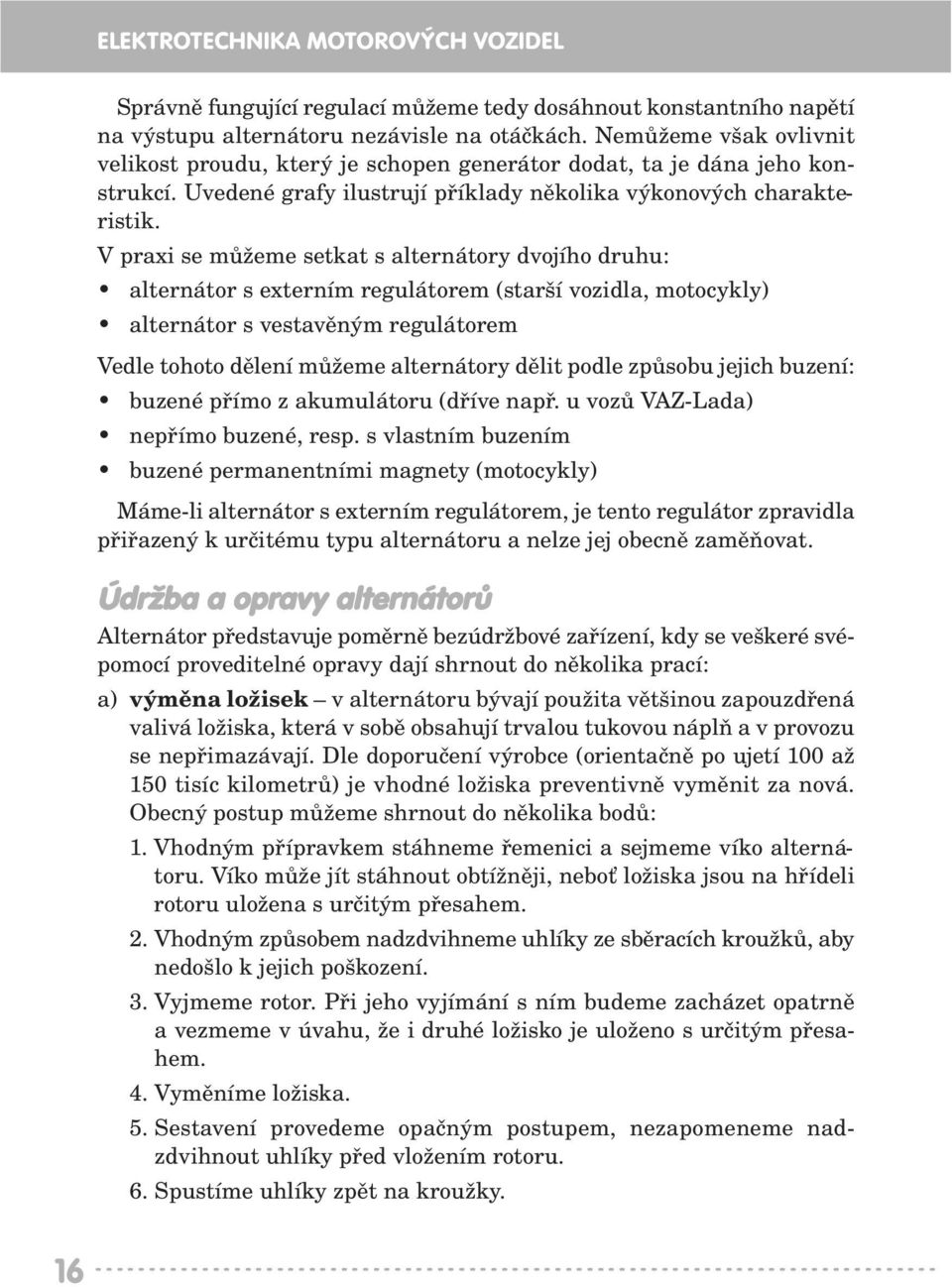 ELEKTROTECHNIKA MOTOROVÝCH VOZIDEL

Správně fungující regulací můžeme tedy dosáhnout konstantního napětí na výstupu alternátoru nezávisle na otáčkách. Nemůžeme však ovlivnit velikost proudu, který je schopen generátor dodat, ta je dána jeho konstrukcí. Uvedené grafy ilustrují příklady několika výkonových charakteristik.

V praxi se můžeme setkat s alternátory dvojího druhu:

• alternátor s externím regulátorem (starší vozidla, motocykly)
• alternátor s vestavěným regulátorem

Vedle tohoto dělení můžeme alternátory dělit podle způsobu jejich buzení:

• buzené přímo z akumulátoru (dříve např. u vozů VAZ-Lada)
• nepřímo buzené, resp. s vlastním buzením
• buzené permanentními magnety (motocykly)

Máme-li alternátor s externím regulátorem, je tento regulátor zpravidla přiřazený k určitému typu alternátoru a nelze jej obecně zaměňovat.

Údržba a opravy alternátorů

Alternátor představuje poměrně bezúdržbové zařízení, kdy se veškeré svépomocí proveditelné opravy dají shrnout do několika prací:

a) výměna ložisek – v alternátoru bývají použita většinou zapouzdřená valivá ložiska, která v sobě obsahují trvalou tukovou náplň a v provozu se nepřimazávají. Dle doporučení výrobce (orientačně po ujetí 100 až 150 tisíc kilometrů) je vhodné ložiska preventivně vyměnit za nová. Obecný postup můžeme shrnout do několika bodů:

1. Vhodným přípravkem stáhneme řemenici a sejmeme víko alternátoru. Víko může jít stáhnout obtížněji, neboť ložiska jsou na hřídeli rotoru uložena s určitým přesahem.
2. Vhodným způsobem nadzdvihneme uhlíky ze sběracích kroužků, aby nedošlo k jejich poškození.
3. Vyjmeme rotor. Při jeho vyjímání s ním budeme zacházet opatrně a vezmeme v úvahu, že i druhé ložisko je uloženo s určitým přesahem.
4. Vyměníme ložiska.
5. Sestavení provedeme opačným postupem, nezapomeneme nadzdvihnout uhlíky před vložením rotoru.
6. Spustíme uhlíky zpět na kroužky.

16